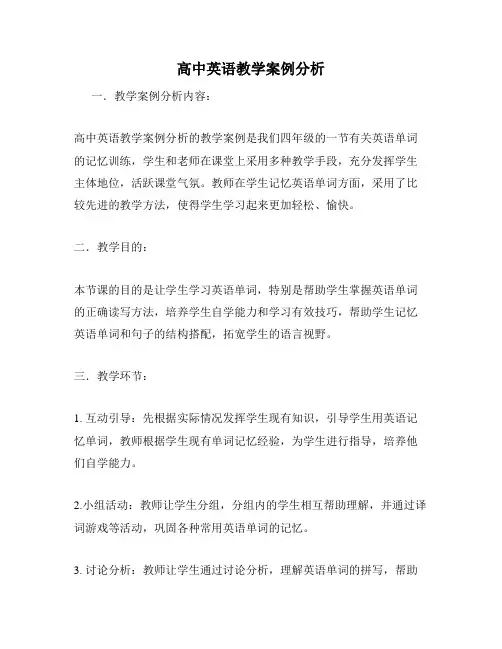 高中英语教学案例分析

一．教学案例分析内容：

高中英语教学案例分析的教学案例是我们四年级的一节有关英语单词的记忆训练，学生和老师在课堂上采用多种教学手段，充分发挥学生主体地位，活跃课堂气氛。教师在学生记忆英语单词方面，采用了比较先进的教学方法，使得学生学习起来更加轻松、愉快。

二．教学目的：

本节课的目的是让学生学习英语单词，特别是帮助学生掌握英语单词的正确读写方法，培养学生自学能力和学习有效技巧，帮助学生记忆英语单词和句子的结构搭配，拓宽学生的语言视野。

三．教学环节：

1. 互动引导：先根据实际情况发挥学生现有知识，引导学生用英语记忆单词，教师根据学生现有单词记忆经验，为学生进行指导，培养他们自学能力。

2.小组活动：教师让学生分组，分组内的学生相互帮助理解，并通过译词游戏等活动，巩固各种常用英语单词的记忆。

3. 讨论分析：教师让学生通过讨论分析，理解英语单词的拼写，帮助